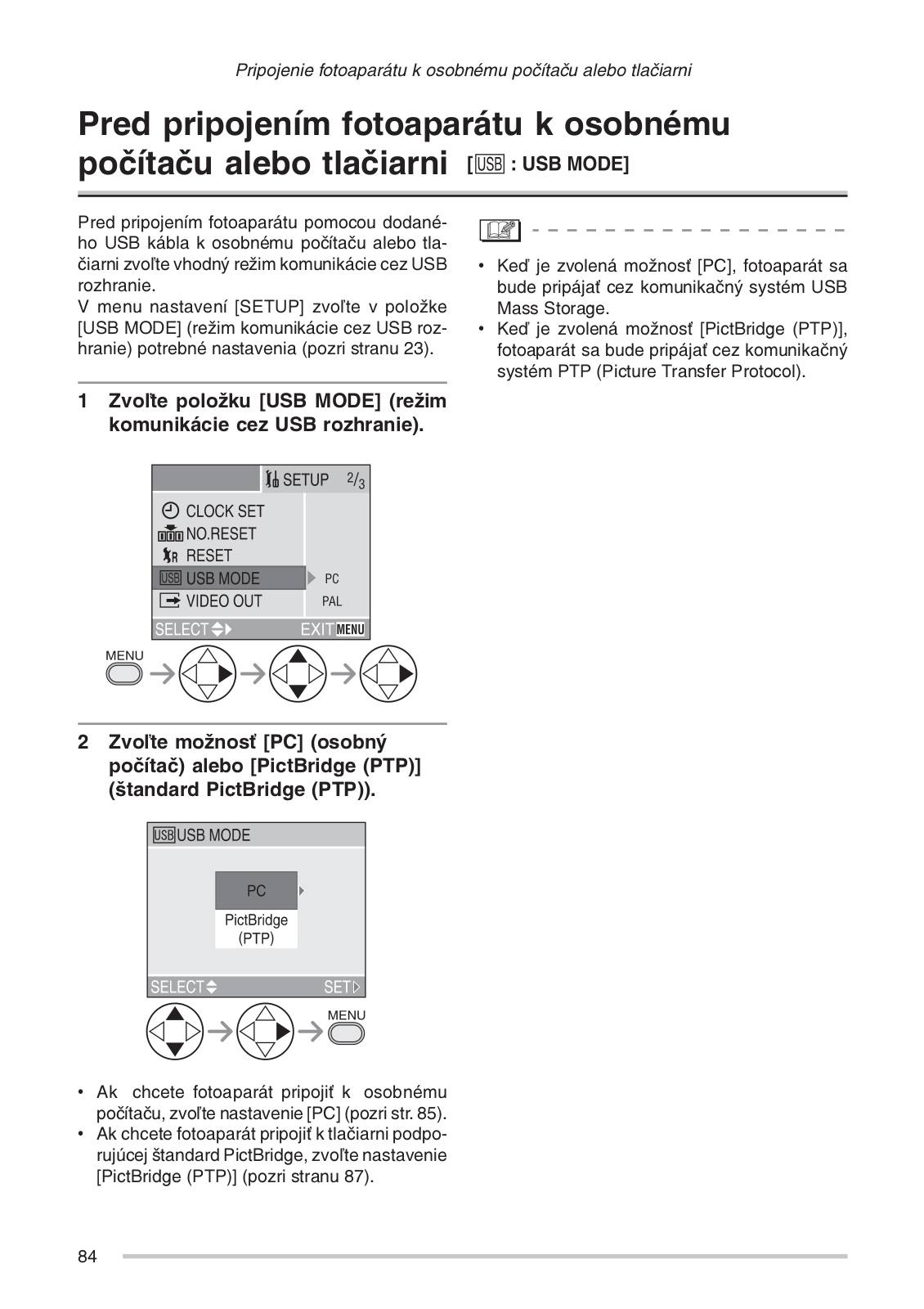 Pripojenie fotoaparátu k osobnému počítaču alebo tlačiarni

Pred pripojením fotoaparátu k osobnému počítaču alebo tlačiarni [USB : USB MODE]

Pred pripojením fotoaparátu pomocou dodaného USB kábla k osobnému počítaču alebo tlačiarni zvoľte vhodný režim komunikácie cez USB rozhranie.
V menu nastavení [SETUP] zvoľte v položke [USB MODE] (režim komunikácie cez USB rozhranie) potrebné nastavenia (pozri stranu 23).

1 Zvoľte položku [USB MODE] (režim komunikácie cez USB rozhranie).

SETUP 2/3
CLOCK SET
NO.RESET
RESET
USB USB MODE PC
VIDEO OUT PAL
SELECT EXIT MENU

MENU

2 Zvoľte možnosť [PC] (osobný počítač) alebo [PictBridge (PTP)] (štandard PictBridge (PTP)).

USB USB MODE
PC
PictBridge (PTP)
SELECT SET

MENU

• Ak chcete fotoaparát pripojiť k osobnému počítaču, zvoľte nastavenie [PC] (pozri str. 85).
• Ak chcete fotoaparát pripojiť k tlačiarni podporujúcej štandard PictBridge, zvoľte nastavenie [PictBridge (PTP)] (pozri stranu 87).

• Keď je zvolená možnosť [PC], fotoaparát sa bude pripájať cez komunikačný systém USB Mass Storage.
• Keď je zvolená možnosť [PictBridge (PTP)], fotoaparát sa bude pripájať cez komunikačný systém PTP (Picture Transfer Protocol).

84